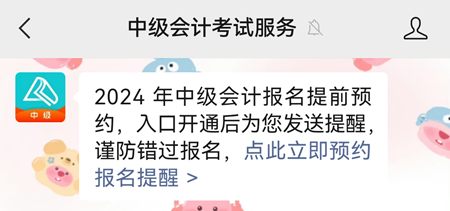 中级会计考试服务

中级

2024 年中级会计报名提前预约，入口开通后为您发送提醒，谨防错过报名，点此立即预约报名提醒 >